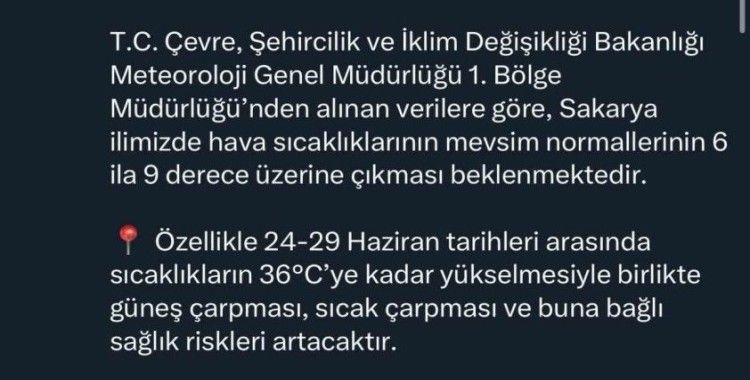 T.C. Çevre, Şehircilik ve İklim Değişikliği Bakanlığı Meteoroloji Genel Müdürlüğü 1. Bölge Müdürlüğü'nden alınan verilere göre, Sakarya ilimizde hava sıcaklıklarının mevsim normallerinin 6 ila 9 derece üzerine çıkması beklenmektedir.

📍 Özellikle 24-29 Haziran tarihleri arasında sıcaklıkların 36°C'ye kadar yükselmesiyle birlikte güneş çarpması, sıcak çarpması ve buna bağlı sağlık riskleri artacaktır.